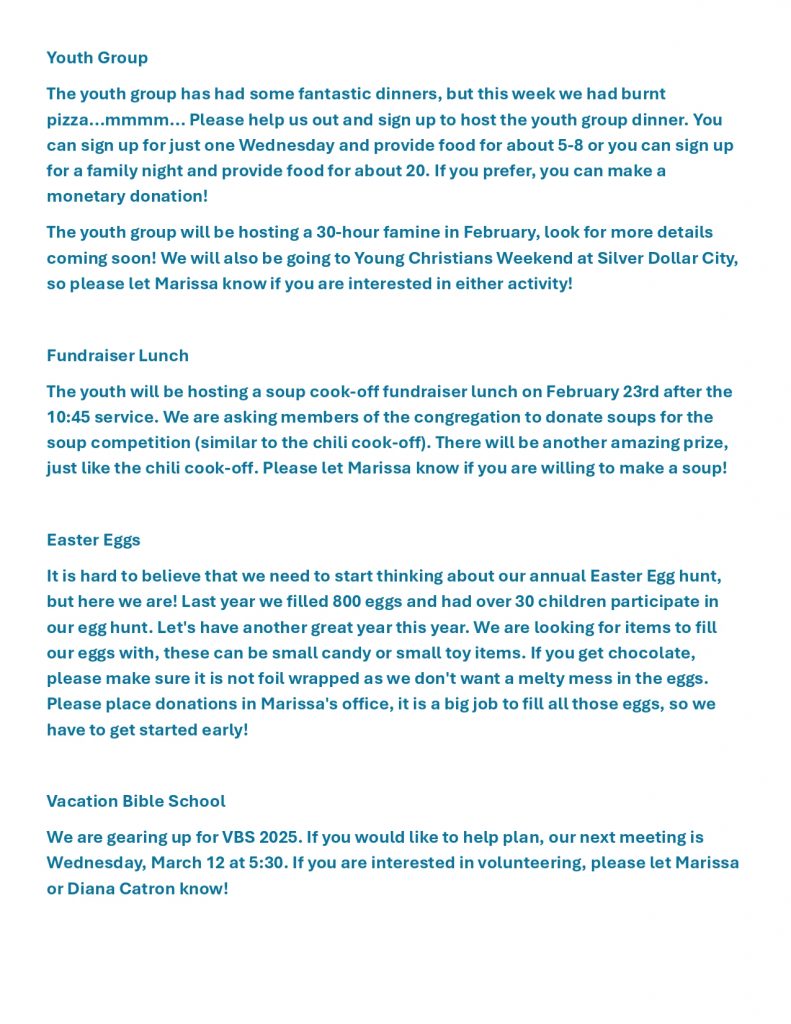 Youth Group

The youth group has had some fantastic dinners, but this week we had burnt pizza...mmmm... Please help us out and sign up to host the youth group dinner. You can sign up for just one Wednesday and provide food for about 5-8 or you can sign up for a family night and provide food for about 20. If you prefer, you can make a monetary donation!

The youth group will be hosting a 30-hour famine in February, look for more details coming soon! We will also be going to Young Christians Weekend at Silver Dollar City, so please let Marissa know if you are interested in either activity!

Fundraiser Lunch

The youth will be hosting a soup cook-off fundraiser lunch on February 23rd after the 10:45 service. We are asking members of the congregation to donate soups for the soup competition (similar to the chili cook-off). There will be another amazing prize, just like the chili cook-off. Please let Marissa know if you are willing to make a soup!

Easter Eggs

It is hard to believe that we need to start thinking about our annual Easter Egg hunt, but here we are! Last year we filled 800 eggs and had over 30 children participate in our egg hunt. Let's have another great year this year. We are looking for items to fill our eggs with, these can be small candy or small toy items. If you get chocolate, please make sure it is not foil wrapped as we don't want a melty mess in the eggs. Please place donations in Marissa's office, it is a big job to fill all those eggs, so we have to get started early!

Vacation Bible School

We are gearing up for VBS 2025. If you would like to help plan, our next meeting is Wednesday, March 12 at 5:30. If you are interested in volunteering, please let Marissa or Diana Catron know!